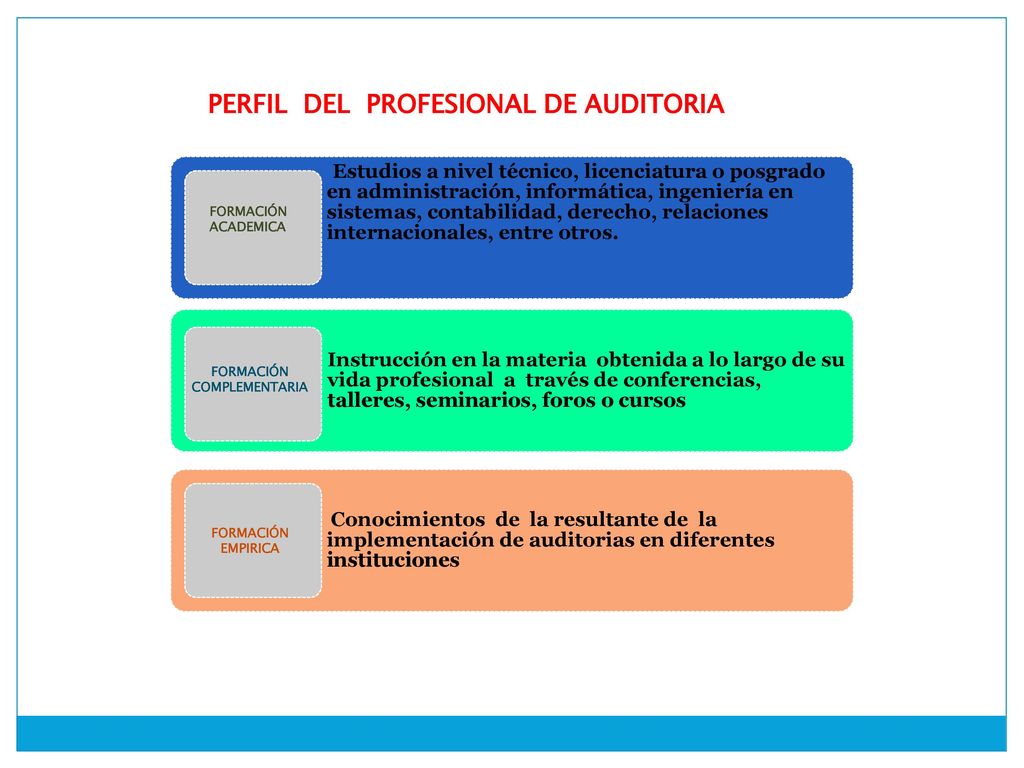 PERFIL DEL PROFESIONAL DE AUDITORIA

FORMACIÓN ACADEMICA

Estudios a nivel técnico, licenciatura o posgrado en administración, informática, ingeniería en sistemas, contabilidad, derecho, relaciones internacionales, entre otros.

FORMACIÓN COMPLEMENTARIA

Instrucción en la materia obtenida a lo largo de su vida profesional a través de conferencias, talleres, seminarios, foros o cursos

FORMACIÓN EMPIRICA

Conocimientos de la resultante de la implementación de auditorias en diferentes instituciones